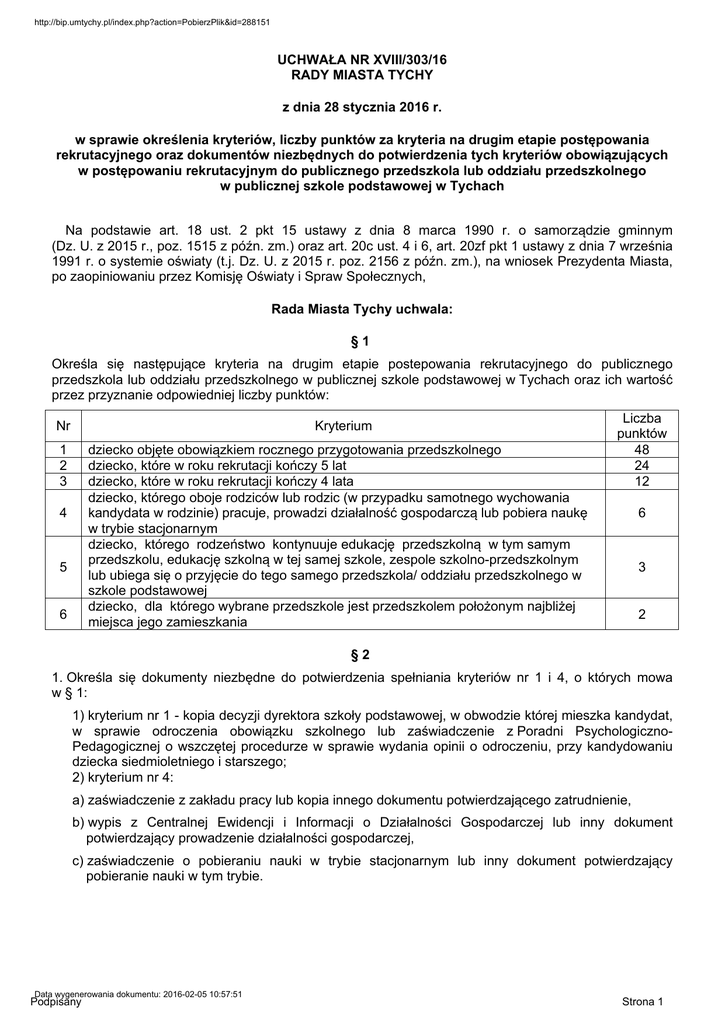 http://bip.umtychy.pl/index.php?action=PobierzPlik&id=288151

UCHWAŁA NR XVIII/303/16
RADY MIASTA TYCHY

z dnia 28 stycznia 2016 r.

w sprawie określenia kryteriów, liczby punktów za kryteria na drugim etapie postępowania rekrutacyjnego oraz dokumentów niezbędnych do potwierdzenia tych kryteriów obowiązujących w postępowaniu rekrutacyjnym do publicznego przedszkola lub oddziału przedszkolnego w publicznej szkole podstawowej w Tychach

Na podstawie art. 18 ust. 2 pkt 15 ustawy z dnia 8 marca 1990 r. o samorządzie gminnym (Dz. U. z 2015 r., poz. 1515 z późn. zm.) oraz art. 20c ust. 4 i 6, art. 20zf pkt 1 ustawy z dnia 7 września 1991 r. o systemie oświaty (t.j. Dz. U. z 2015 r. poz. 2156 z późn. zm.), na wniosek Prezydenta Miasta, po zaopiniowaniu przez Komisję Oświaty i Spraw Społecznych,

Rada Miasta Tychy uchwala:

§ 1

Określa się następujące kryteria na drugim etapie postepowania rekrutacyjnego do publicznego przedszkola lub oddziału przedszkolnego w publicznej szkole podstawowej w Tychach oraz ich wartość przez przyznanie odpowiedniej liczby punktów:

| Nr | Kryterium | Liczba punktów |
|---|---|---|
| 1 | dziecko objęte obowiązkiem rocznego przygotowania przedszkolnego | 48 |
| 2 | dziecko, które w roku rekrutacji kończy 5 lat | 24 |
| 3 | dziecko, które w roku rekrutacji kończy 4 lata | 12 |
| 4 | dziecko, którego oboje rodziców lub rodzic (w przypadku samotnego wychowania kandydata w rodzinie) pracuje, prowadzi działalność gospodarczą lub pobiera naukę w trybie stacjonarnym | 6 |
| 5 | dziecko, którego rodzeństwo kontynuuje edukację przedszkolną w tym samym przedszkolu, edukację szkolną w tej samej szkole, zespole szkolno-przedszkolnym lub ubiega się o przyjęcie do tego samego przedszkola/ oddziału przedszkolnego w szkole podstawowej | 3 |
| 6 | dziecko, dla którego wybrane przedszkole jest przedszkolem położonym najbliżej miejsca jego zamieszkania | 2 |

§ 2

1. Określa się dokumenty niezbędne do potwierdzenia spełniania kryteriów nr 1 i 4, o których mowa w § 1:

1) kryterium nr 1 - kopia decyzji dyrektora szkoły podstawowej, w obwodzie której mieszka kandydat, w sprawie odroczenia obowiązku szkolnego lub zaświadczenie z Poradni Psychologiczno-Pedagogicznej o wszczętej procedurze w sprawie wydania opinii o odroczeniu, przy kandydowaniu dziecka siedmioletniego i starszego;
2) kryterium nr 4:

a) zaświadczenie z zakładu pracy lub kopia innego dokumentu potwierdzającego zatrudnienie,

b) wypis z Centralnej Ewidencji i Informacji o Działalności Gospodarczej lub inny dokument potwierdzający prowadzenie działalności gospodarczej,

c) zaświadczenie o pobieraniu nauki w trybie stacjonarnym lub inny dokument potwierdzający pobieranie nauki w tym trybie.

Data wygenerowania dokumentu: 2016-02-05 10:57:51
Podpisany

Strona 1